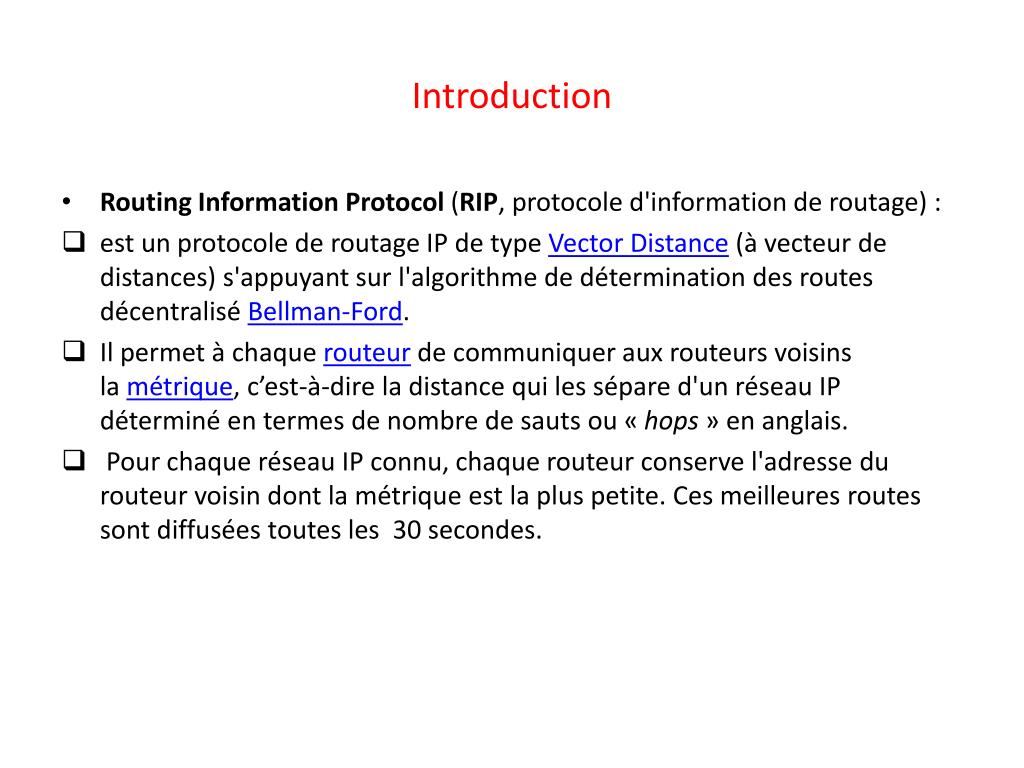 Introduction

• Routing Information Protocol (RIP, protocole d'information de routage) :

❑ est un protocole de routage IP de type Vector Distance (à vecteur de distances) s'appuyant sur l'algorithme de détermination des routes décentralisé Bellman-Ford.

❑ Il permet à chaque routeur de communiquer aux routeurs voisins la métrique, c'est-à-dire la distance qui les sépare d'un réseau IP déterminé en termes de nombre de sauts ou « hops » en anglais.

❑ Pour chaque réseau IP connu, chaque routeur conserve l'adresse du routeur voisin dont la métrique est la plus petite. Ces meilleures routes sont diffusées toutes les 30 secondes.